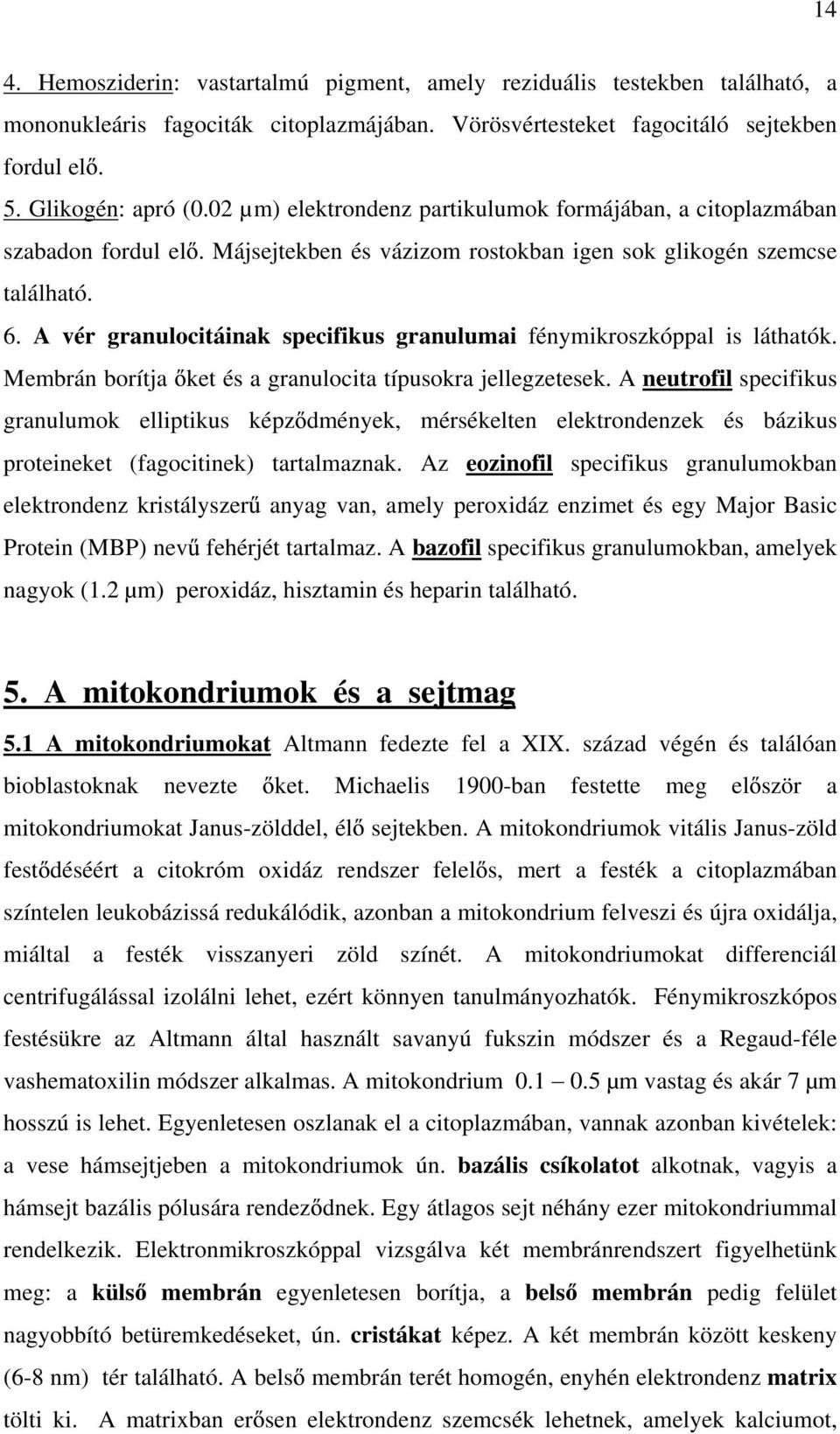 14

4. Hemosziderin: vastartalmú pigment, amely reziduális testekben található, a mononukleáris fagociták citoplazmájában. Vörösvértesteket fagocitáló sejtekben fordul elő.

5. Glikogén: apró (0.02 µm) elektrondenz partikulumok formájában, a citoplazmában szabadon fordul elő. Májsejtekben és vázizom rostokban igen sok glikogén szemcse található.

6. A vér granulocitáinak specifikus granulumai fénymikroszkóppal is láthatók. Membrán borítja őket és a granulocita típusokra jellegzetesek. A neutrofil specifikus granulumok elliptikus képződmények, mérsékelten elektrondenzek és bázikus proteineket (fagocitinek) tartalmaznak. Az eozinofil specifikus granulumokban elektrondenz kristályszerű anyag van, amely peroxidáz enzimet és egy Major Basic Protein (MBP) nevű fehérjét tartalmaz. A bazofil specifikus granulumokban, amelyek nagyok (1.2 µm) peroxidáz, hisztamin és heparin található.

5. A mitokondriumok és a sejtmag

5.1 A mitokondriumokat Altmann fedezte fel a XIX. század végén és találóan bioblastoknak nevezte őket. Michaelis 1900-ban festette meg először a mitokondriumokat Janus-zölddel, élő sejtekben. A mitokondriumok vitális Janus-zöld festődéséért a citokróm oxidáz rendszer felelős, mert a festék a citoplazmában színtelen leukobázissá redukálódik, azonban a mitokondrium felveszi és újra oxidálja, miáltal a festék visszanyeri zöld színét. A mitokondriumokat differenciál centrifugálással izolálni lehet, ezért könnyen tanulmányozhatók. Fénymikroszkópos festésükre az Altmann által használt savanyú fukszin módszer és a Regaud-féle vashematoxilin módszer alkalmas. A mitokondrium 0.1 – 0.5 µm vastag és akár 7 µm hosszú is lehet. Egyenletesen oszlanak el a citoplazmában, vannak azonban kivételek: a vese hámsejtjeben a mitokondriumok ún. bazális csíkolatot alkotnak, vagyis a hámsejt bazális pólusára rendeződnek. Egy átlagos sejt néhány ezer mitokondriummal rendelkezik. Elektronmikroszkóppal vizsgálva két membránrendszert figyelhetünk meg: a külső membrán egyenletesen borítja, a belső membrán pedig felület nagyobbító betüremkedéseket, ún. cristákat képez. A két membrán között keskeny (6-8 nm) tér található. A belső membrán terét homogén, enyhén elektrondenz matrix tölti ki. A matrixban erősen elektrondenz szemcsék lehetnek, amelyek kalciumot,